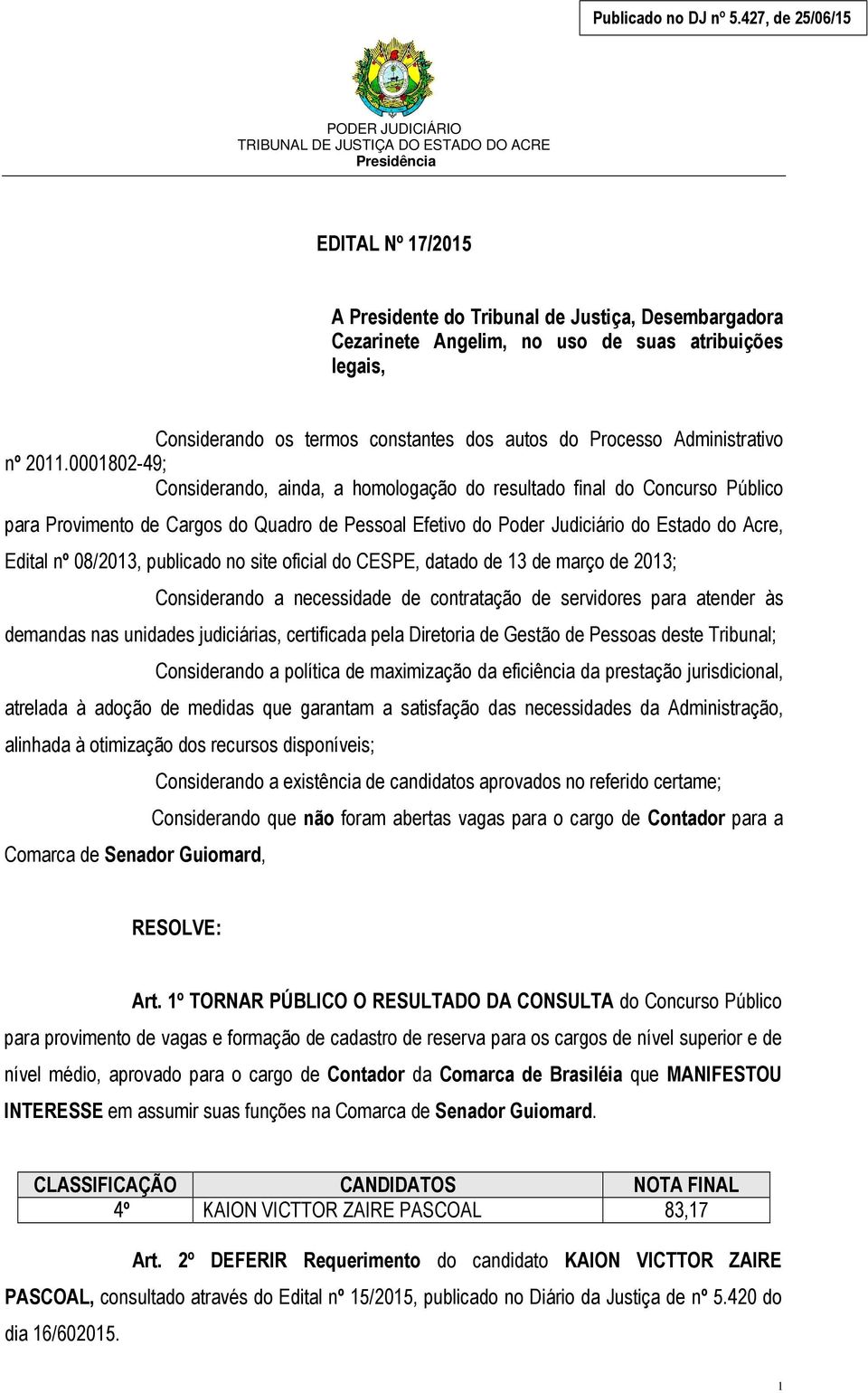 Publicado no DJ nº 5.427, de 25/06/15

PODER JUDICIÁRIO
TRIBUNAL DE JUSTIÇA DO ESTADO DO ACRE
Presidência

EDITAL Nº 17/2015

A Presidente do Tribunal de Justiça, Desembargadora Cezarinete Angelim, no uso de suas atribuições legais,

Considerando os termos constantes dos autos do Processo Administrativo nº 2011.0001802-49;

Considerando, ainda, a homologação do resultado final do Concurso Público para Provimento de Cargos do Quadro de Pessoal Efetivo do Poder Judiciário do Estado do Acre, Edital nº 08/2013, publicado no site oficial do CESPE, datado de 13 de março de 2013;

Considerando a necessidade de contratação de servidores para atender às demandas nas unidades judiciárias, certificada pela Diretoria de Gestão de Pessoas deste Tribunal;

Considerando a política de maximização da eficiência da prestação jurisdicional, atrelada à adoção de medidas que garantam a satisfação das necessidades da Administração, alinhada à otimização dos recursos disponíveis;

Considerando a existência de candidatos aprovados no referido certame;

Considerando que não foram abertas vagas para o cargo de Contador para a Comarca de Senador Guiomard,

RESOLVE:

Art. 1º TORNAR PÚBLICO O RESULTADO DA CONSULTA do Concurso Público para provimento de vagas e formação de cadastro de reserva para os cargos de nível superior e de nível médio, aprovado para o cargo de Contador da Comarca de Brasiléia que MANIFESTOU INTERESSE em assumir suas funções na Comarca de Senador Guiomard.

| CLASSIFICAÇÃO | CANDIDATOS | NOTA FINAL |
|---|---|---|
| 4º | KAION VICTTOR ZAIRE PASCOAL | 83,17 |

Art. 2º DEFERIR Requerimento do candidato KAION VICTTOR ZAIRE PASCOAL, consultado através do Edital nº 15/2015, publicado no Diário da Justiça de nº 5.420 do dia 16/602015.

1